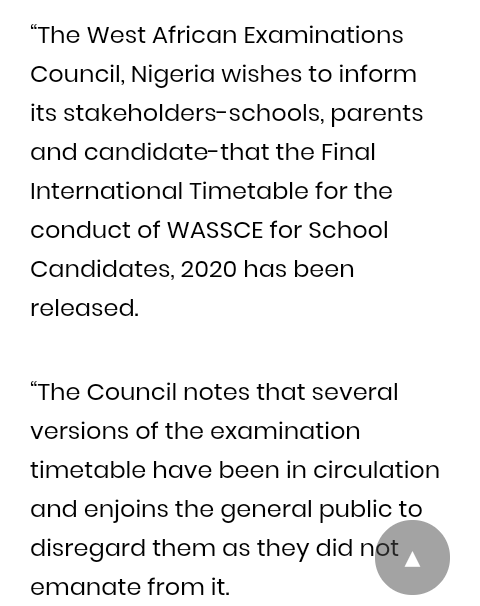 “The West African Examinations Council, Nigeria wishes to inform its stakeholders-schools, parents and candidate-that the Final International Timetable for the conduct of WASSCE for School Candidates, 2020 has been released.

“The Council notes that several versions of the examination timetable have been in circulation and enjoins the general public to disregard them as they did not emanate from it.